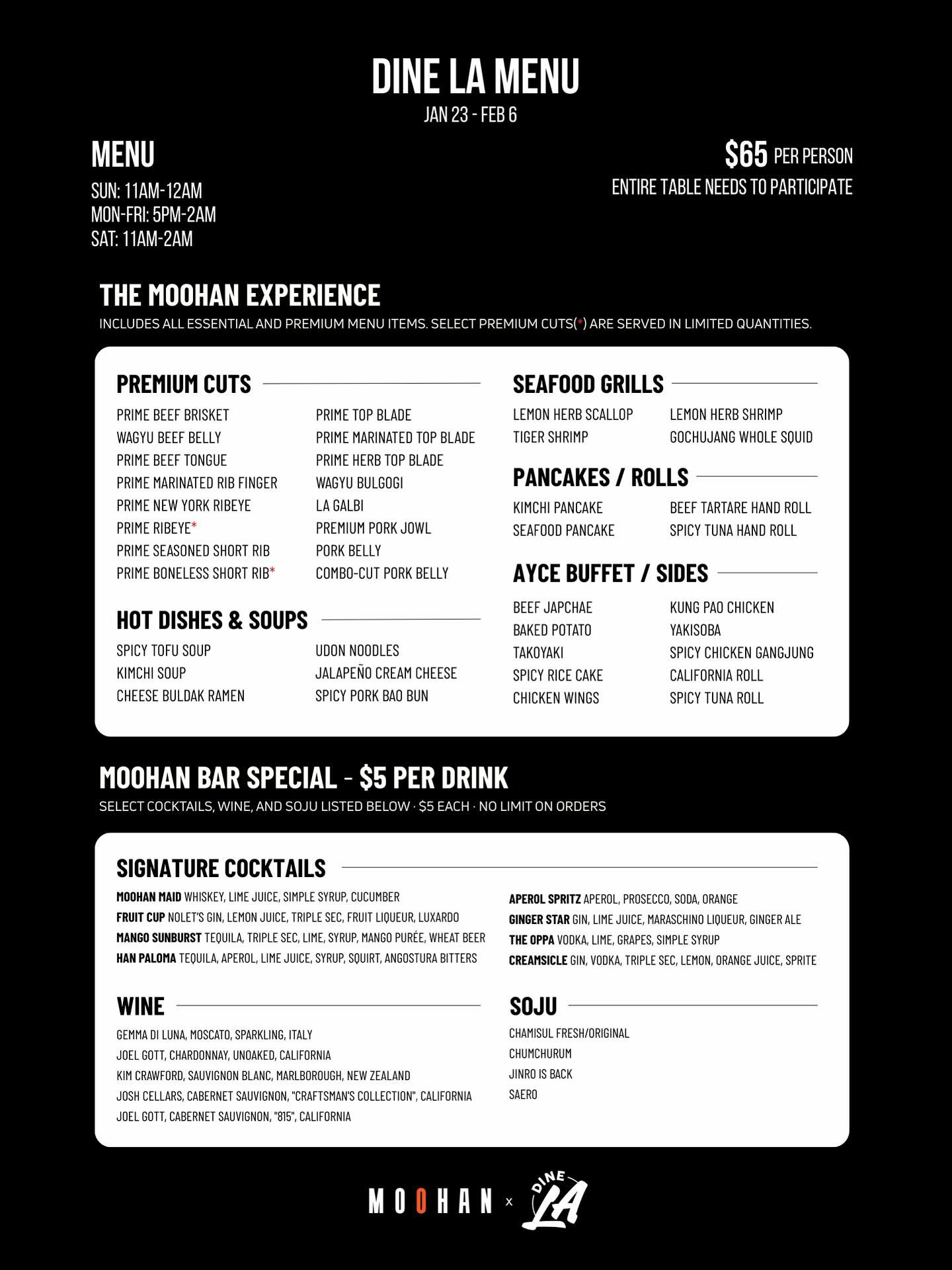 DINE LA MENU
JAN 23 - FEB 6

MENU
SUN: 11AM-12AM
MON-FRI: 5PM-2AM
SAT: 11AM-2AM

$65 PER PERSON
ENTIRE TABLE NEEDS TO PARTICIPATE

THE MOOHAN EXPERIENCE
INCLUDES ALL ESSENTIAL AND PREMIUM MENU ITEMS. SELECT PREMIUM CUTS(*) ARE SERVED IN LIMITED QUANTITIES.

PREMIUM CUTS
PRIME BEEF BRISKET
WAGYU BEEF BELLY
PRIME BEEF TONGUE
PRIME MARINATED RIB FINGER
PRIME NEW YORK RIBEYE
PRIME RIBEYE*
PRIME SEASONED SHORT RIB
PRIME BONELESS SHORT RIB*
PRIME TOP BLADE
PRIME MARINATED TOP BLADE
PRIME HERB TOP BLADE
WAGYU BULGOGI
LA GALBI
PREMIUM PORK JOWL
PORK BELLY
COMBO-CUT PORK BELLY

HOT DISHES & SOUPS
SPICY TOFU SOUP
KIMCHI SOUP
CHEESE BULDAK RAMEN
UDON NOODLES
JALAPEÑO CREAM CHEESE
SPICY PORK BAO BUN

SEAFOOD GRILLS
LEMON HERB SCALLOP
TIGER SHRIMP
LEMON HERB SHRIMP
GOCHUJANG WHOLE SQUID

PANCAKES / ROLLS
KIMCHI PANCAKE
SEAFOOD PANCAKE
BEEF TARTARE HAND ROLL
SPICY TUNA HAND ROLL

AYCE BUFFET / SIDES
BEEF JAPCHAE
BAKED POTATO
TAKOYAKI
SPICY RICE CAKE
CHICKEN WINGS
KUNG PAO CHICKEN
YAKISOBA
SPICY CHICKEN GANGJUNG
CALIFORNIA ROLL
SPICY TUNA ROLL

MOOHAN BAR SPECIAL - $5 PER DRINK
SELECT COCKTAILS, WINE, AND SOJU LISTED BELOW · $5 EACH · NO LIMIT ON ORDERS

SIGNATURE COCKTAILS
MOOHAN MAID WHISKEY, LIME JUICE, SIMPLE SYRUP, CUCUMBER
FRUIT CUP NOLET'S GIN, LEMON JUICE, TRIPLE SEC, FRUIT LIQUEUR, LUXARDO
MANGO SUNBURST TEQUILA, TRIPLE SEC, LIME, SYRUP, MANGO PURÉE, WHEAT BEER
HAN PALOMA TEQUILA, APEROL, LIME JUICE, SYRUP, SQUIRT, ANGOSTURA BITTERS
APEROL SPRITZ APEROL, PROSECCO, SODA, ORANGE
GINGER STAR GIN, LIME JUICE, MARASCHINO LIQUEUR, GINGER ALE
THE OPPA VODKA, LIME, GRAPES, SIMPLE SYRUP
CREAMSICLE GIN, VODKA, TRIPLE SEC, LEMON, ORANGE JUICE, SPRITE

WINE
GEMMA DI LUNA, MOSCATO, SPARKLING, ITALY
JOEL GOTT, CHARDONNAY, UNOAKED, CALIFORNIA
KIM CRAWFORD, SAUVIGNON BLANC, MARLBOROUGH, NEW ZEALAND
JOSH CELLARS, CABERNET SAUVIGNON, "CRAFTSMAN'S COLLECTION", CALIFORNIA
JOEL GOTT, CABERNET SAUVIGNON, "815", CALIFORNIA

SOJU
CHAMISUL FRESH/ORIGINAL
CHUMCHURUM
JINRO IS BACK
SAERO

MOOHAN x DINE LA